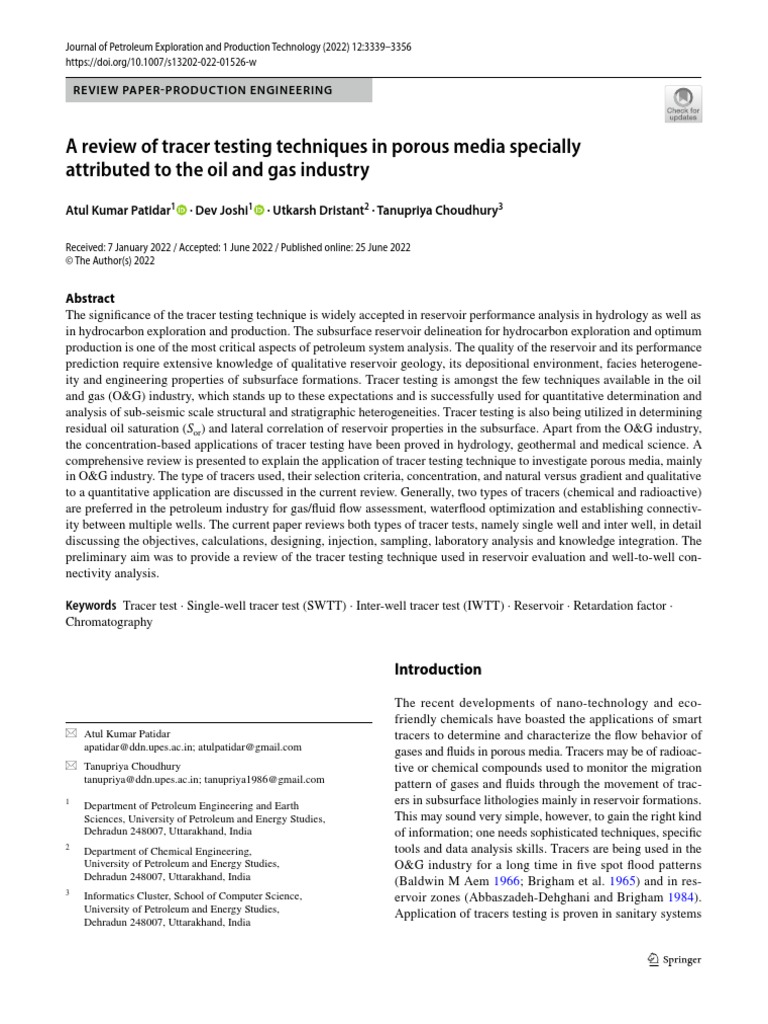 Journal of Petroleum Exploration and Production Technology (2022) 12:3339–3356
https://doi.org/10.1007/s13202-022-01526-w

REVIEW PAPER-PRODUCTION ENGINEERING

Check for updates

A review of tracer testing techniques in porous media specially attributed to the oil and gas industry

Atul Kumar Patidar$^1$ · Dev Joshi$^1$ · Utkarsh Dristant$^2$ · Tanupriya Choudhury$^3$

Received: 7 January 2022 / Accepted: 1 June 2022 / Published online: 25 June 2022
© The Author(s) 2022

Abstract
The significance of the tracer testing technique is widely accepted in reservoir performance analysis in hydrology as well as in hydrocarbon exploration and production. The subsurface reservoir delineation for hydrocarbon exploration and optimum production is one of the most critical aspects of petroleum system analysis. The quality of the reservoir and its performance prediction require extensive knowledge of qualitative reservoir geology, its depositional environment, facies heterogeneity and engineering properties of subsurface formations. Tracer testing is amongst the few techniques available in the oil and gas (O&G) industry, which stands up to these expectations and is successfully used for quantitative determination and analysis of sub-seismic scale structural and stratigraphic heterogeneities. Tracer testing is also being utilized in determining residual oil saturation ($S_{or}$) and lateral correlation of reservoir properties in the subsurface. Apart from the O&G industry, the concentration-based applications of tracer testing have been proved in hydrology, geothermal and medical science. A comprehensive review is presented to explain the application of tracer testing technique to investigate porous media, mainly in O&G industry. The type of tracers used, their selection criteria, concentration, and natural versus gradient and qualitative to a quantitative application are discussed in the current review. Generally, two types of tracers (chemical and radioactive) are preferred in the petroleum industry for gas/fluid flow assessment, waterflood optimization and establishing connectivity between multiple wells. The current paper reviews both types of tracer tests, namely single well and inter well, in detail discussing the objectives, calculations, designing, injection, sampling, laboratory analysis and knowledge integration. The preliminary aim was to provide a review of the tracer testing technique used in reservoir evaluation and well-to-well connectivity analysis.

Keywords Tracer test · Single-well tracer test (SWTT) · Inter-well tracer test (IWTT) · Reservoir · Retardation factor · Chromatography

Atul Kumar Patidar
apatidar@ddn.upes.ac.in; atulpatidar@gmail.com

Tanupriya Choudhury
tanupriya@ddn.upes.ac.in; tanupriya1986@gmail.com

$^1$ Department of Petroleum Engineering and Earth Sciences, University of Petroleum and Energy Studies, Dehradun 248007, Uttarakhand, India

$^2$ Department of Chemical Engineering, University of Petroleum and Energy Studies, Dehradun 248007, Uttarakhand, India

$^3$ Informatics Cluster, School of Computer Science, University of Petroleum and Energy Studies, Dehradun 248007, Uttarakhand, India

Introduction

The recent developments of nano-technology and eco-friendly chemicals have boasted the applications of smart tracers to determine and characterize the flow behavior of gases and fluids in porous media. Tracers may be of radioactive or chemical compounds used to monitor the migration pattern of gases and fluids through the movement of tracers in subsurface lithologies mainly in reservoir formations. This may sound very simple, however, to gain the right kind of information; one needs sophisticated techniques, specific tools and data analysis skills. Tracers are being used in the O&G industry for a long time in five spot flood patterns (Baldwin M Aem 1966; Brigham et al. 1965) and in reservoir zones (Abbaszadeh-Dehghani and Brigham 1984). Application of tracers testing is proven in sanitary systems

Springer